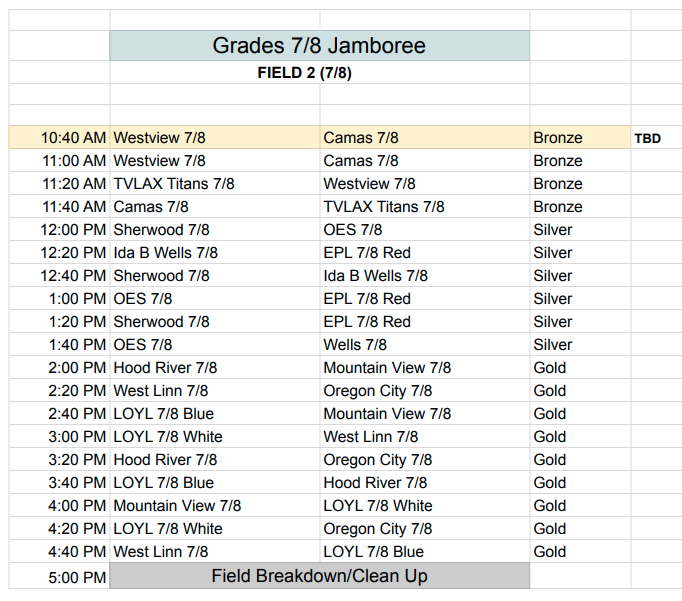 Grades 7/8 Jamboree

FIELD 2 (7/8)

| | | | | |
|---|---|---|---|---|
| 10:40 AM | Westview 7/8 | Camas 7/8 | Bronze | TBD |
| 11:00 AM | Westview 7/8 | Camas 7/8 | Bronze | |
| 11:20 AM | TVLAX Titans 7/8 | Westview 7/8 | Bronze | |
| 11:40 AM | Camas 7/8 | TVLAX Titans 7/8 | Bronze | |
| 12:00 PM | Sherwood 7/8 | OES 7/8 | Silver | |
| 12:20 PM | Ida B Wells 7/8 | EPL 7/8 Red | Silver | |
| 12:40 PM | Sherwood 7/8 | Ida B Wells 7/8 | Silver | |
| 1:00 PM | OES 7/8 | EPL 7/8 Red | Silver | |
| 1:20 PM | Sherwood 7/8 | EPL 7/8 Red | Silver | |
| 1:40 PM | OES 7/8 | Wells 7/8 | Silver | |
| 2:00 PM | Hood River 7/8 | Mountain View 7/8 | Gold | |
| 2:20 PM | West Linn 7/8 | Oregon City 7/8 | Gold | |
| 2:40 PM | LOYL 7/8 Blue | Mountain View 7/8 | Gold | |
| 3:00 PM | LOYL 7/8 White | West Linn 7/8 | Gold | |
| 3:20 PM | Hood River 7/8 | Oregon City 7/8 | Gold | |
| 3:40 PM | LOYL 7/8 Blue | Hood River 7/8 | Gold | |
| 4:00 PM | Mountain View 7/8 | LOYL 7/8 White | Gold | |
| 4:20 PM | LOYL 7/8 White | Oregon City 7/8 | Gold | |
| 4:40 PM | West Linn 7/8 | LOYL 7/8 Blue | Gold | |
| 5:00 PM | Field Breakdown/Clean Up | | | |